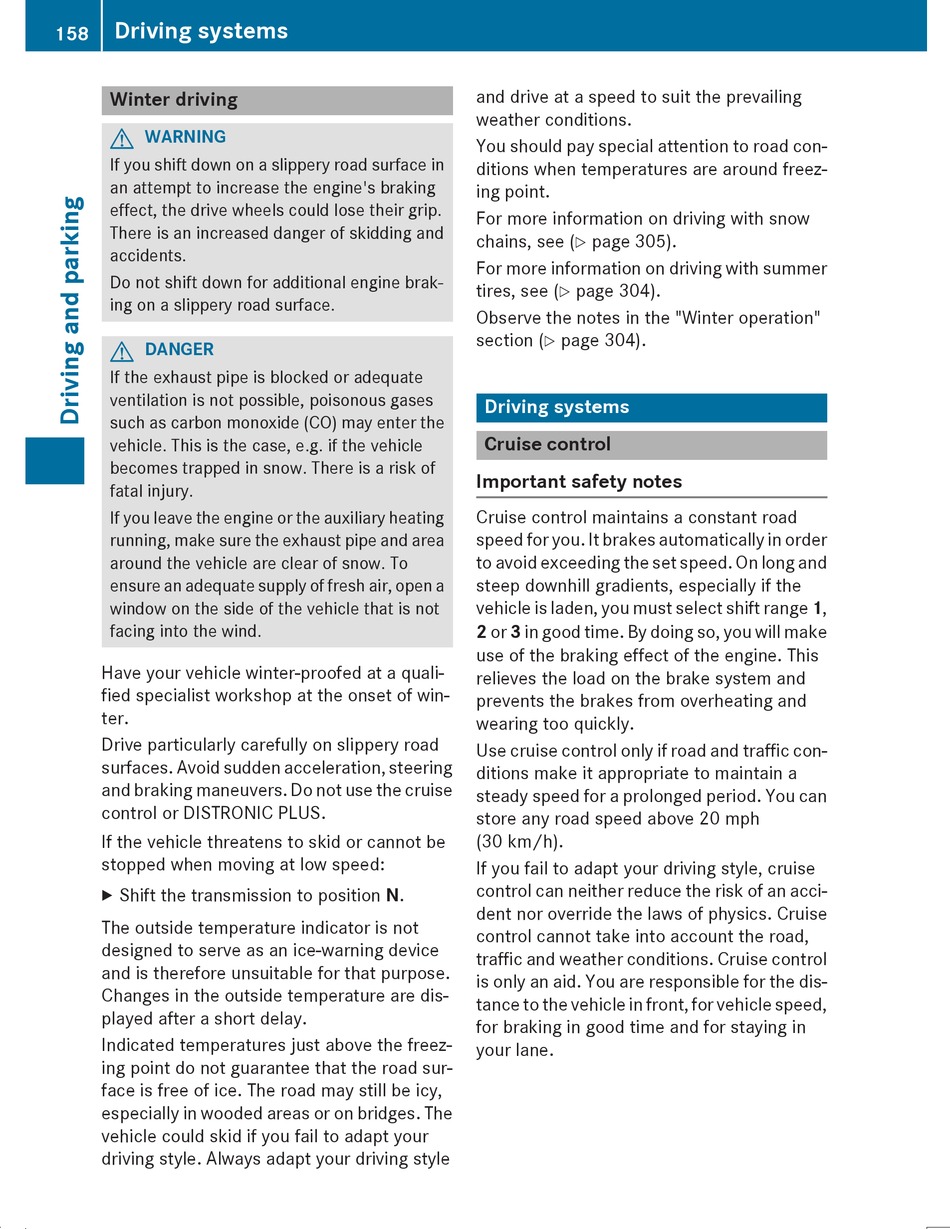 158 Driving systems

Driving and parking

Winter driving

⚠ WARNING
If you shift down on a slippery road surface in an attempt to increase the engine's braking effect, the drive wheels could lose their grip. There is an increased danger of skidding and accidents.

Do not shift down for additional engine braking on a slippery road surface.

⚠ DANGER
If the exhaust pipe is blocked or adequate ventilation is not possible, poisonous gases such as carbon monoxide (CO) may enter the vehicle. This is the case, e.g. if the vehicle becomes trapped in snow. There is a risk of fatal injury.

If you leave the engine or the auxiliary heating running, make sure the exhaust pipe and area around the vehicle are clear of snow. To ensure an adequate supply of fresh air, open a window on the side of the vehicle that is not facing into the wind.

Have your vehicle winter-proofed at a qualified specialist workshop at the onset of winter.

Drive particularly carefully on slippery road surfaces. Avoid sudden acceleration, steering and braking maneuvers. Do not use the cruise control or DISTRONIC PLUS.

If the vehicle threatens to skid or cannot be stopped when moving at low speed:

▶ Shift the transmission to position **N**.

The outside temperature indicator is not designed to serve as an ice-warning device and is therefore unsuitable for that purpose. Changes in the outside temperature are displayed after a short delay.

Indicated temperatures just above the freezing point do not guarantee that the road surface is free of ice. The road may still be icy, especially in wooded areas or on bridges. The vehicle could skid if you fail to adapt your driving style. Always adapt your driving style and drive at a speed to suit the prevailing weather conditions.

You should pay special attention to road conditions when temperatures are around freezing point.

For more information on driving with snow chains, see (▷ page 305).

For more information on driving with summer tires, see (▷ page 304).

Observe the notes in the "Winter operation" section (▷ page 304).

Driving systems

Cruise control

Important safety notes

Cruise control maintains a constant road speed for you. It brakes automatically in order to avoid exceeding the set speed. On long and steep downhill gradients, especially if the vehicle is laden, you must select shift range **1**, **2** or **3** in good time. By doing so, you will make use of the braking effect of the engine. This relieves the load on the brake system and prevents the brakes from overheating and wearing too quickly.

Use cruise control only if road and traffic conditions make it appropriate to maintain a steady speed for a prolonged period. You can store any road speed above 20 mph (30 km/h).

If you fail to adapt your driving style, cruise control can neither reduce the risk of an accident nor override the laws of physics. Cruise control cannot take into account the road, traffic and weather conditions. Cruise control is only an aid. You are responsible for the distance to the vehicle in front, for vehicle speed, for braking in good time and for staying in your lane.